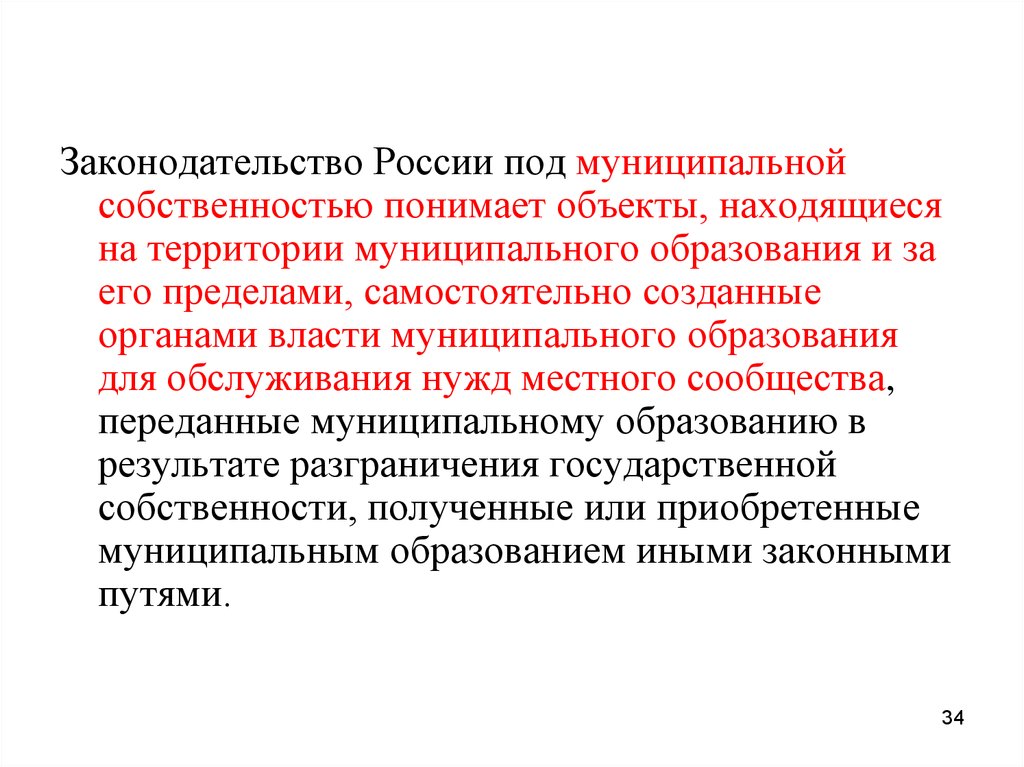 Законодательство России под муниципальной собственностью понимает объекты, находящиеся на территории муниципального образования и за его пределами, самостоятельно созданные органами власти муниципального образования для обслуживания нужд местного сообщества, переданные муниципальному образованию в результате разграничения государственной собственности, полученные или приобретенные муниципальным образованием иными законными путями.

34